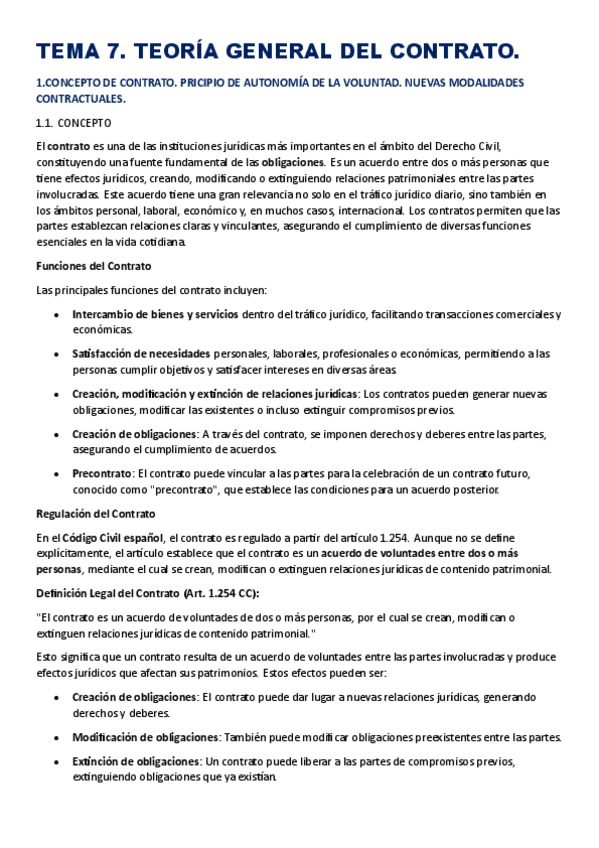 TEMA 7. TEORÍA GENERAL DEL CONTRATO.

1.CONCEPTO DE CONTRATO. PRICIPIO DE AUTONOMÍA DE LA VOLUNTAD. NUEVAS MODALIDADES CONTRACTUALES.

1.1. CONCEPTO

El contrato es una de las instituciones jurídicas más importantes en el ámbito del Derecho Civil, constituyendo una fuente fundamental de las obligaciones. Es un acuerdo entre dos o más personas que tiene efectos jurídicos, creando, modificando o extinguiendo relaciones patrimoniales entre las partes involucradas. Este acuerdo tiene una gran relevancia no solo en el tráfico jurídico diario, sino también en los ámbitos personal, laboral, económico y, en muchos casos, internacional. Los contratos permiten que las partes establezcan relaciones claras y vinculantes, asegurando el cumplimiento de diversas funciones esenciales en la vida cotidiana.

Funciones del Contrato

Las principales funciones del contrato incluyen:

• Intercambio de bienes y servicios dentro del tráfico jurídico, facilitando transacciones comerciales y económicas.

• Satisfacción de necesidades personales, laborales, profesionales o económicas, permitiendo a las personas cumplir objetivos y satisfacer intereses en diversas áreas.

• Creación, modificación y extinción de relaciones jurídicas: Los contratos pueden generar nuevas obligaciones, modificar las existentes o incluso extinguir compromisos previos.

• Creación de obligaciones: A través del contrato, se imponen derechos y deberes entre las partes, asegurando el cumplimiento de acuerdos.

• Precontrato: El contrato puede vincular a las partes para la celebración de un contrato futuro, conocido como "precontrato", que establece las condiciones para un acuerdo posterior.

Regulación del Contrato

En el Código Civil español, el contrato es regulado a partir del artículo 1.254. Aunque no se define explícitamente, el artículo establece que el contrato es un acuerdo de voluntades entre dos o más personas, mediante el cual se crean, modifican o extinguen relaciones jurídicas de contenido patrimonial.

Definición Legal del Contrato (Art. 1.254 CC):

"El contrato es un acuerdo de voluntades de dos o más personas, por el cual se crean, modifican o extinguen relaciones jurídicas de contenido patrimonial."

Esto significa que un contrato resulta de un acuerdo de voluntades entre las partes involucradas y produce efectos jurídicos que afectan sus patrimonios. Estos efectos pueden ser:

• Creación de obligaciones: El contrato puede dar lugar a nuevas relaciones jurídicas, generando derechos y deberes.

• Modificación de obligaciones: También puede modificar obligaciones preexistentes entre las partes.

• Extinción de obligaciones: Un contrato puede liberar a las partes de compromisos previos, extinguiendo obligaciones que ya existían.